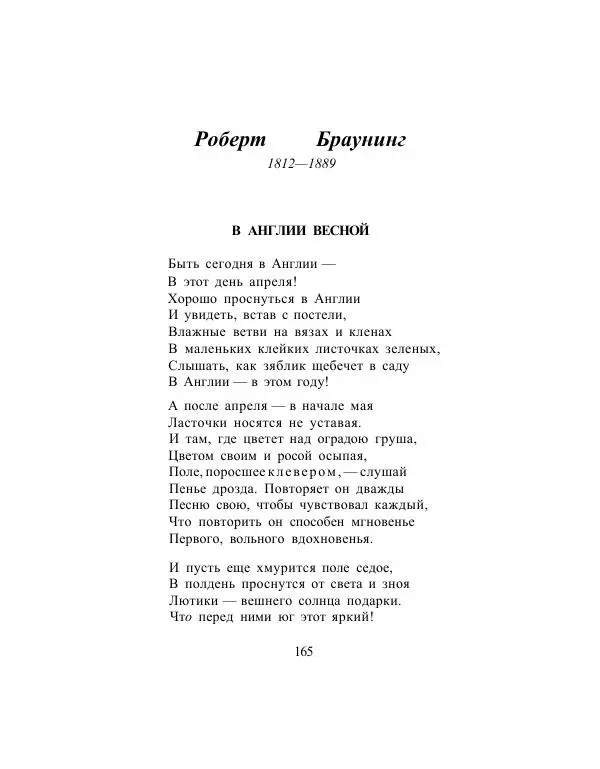 Роберт Браунинг
1812—1889

В АНГЛИИ ВЕСНОЙ

Быть сегодня в Англии —
В этот день апреля!
Хорошо проснуться в Англии
И увидеть, встав с постели,
Влажные ветви на вязах и кленах
В маленьких клейких листочках зеленых,
Слышать, как зяблик щебечет в саду
В Англии — в этом году!

А после апреля — в начале мая
Ласточки носятся не уставая.
И там, где цветет над оградою груша,
Цветом своим и росой осыпая,
Поле, поросшее клевером, — слушай
Пенье дрозда. Повторяет он дважды
Песню свою, чтобы чувствовал каждый,
Что повторить он способен мгновенье
Первого, вольного вдохновенья.

И пусть еще хмурится поле седое,
В полдень проснутся от света и зноя
Лютики — вешнего солнца подарки.
Что перед ними юг этот яркий!

165